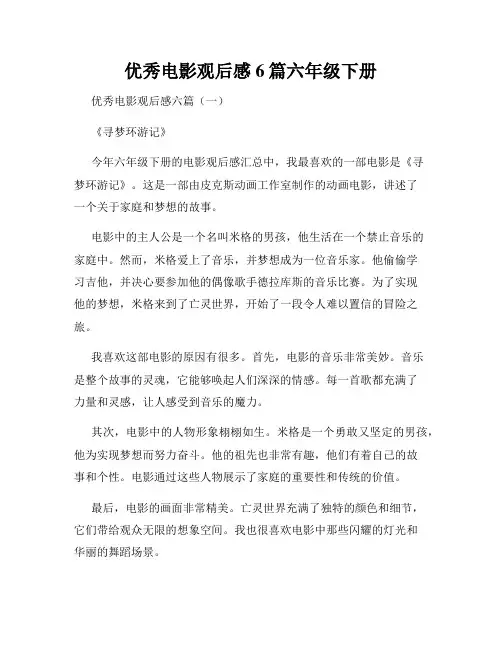 优秀电影观后感6篇六年级下册

优秀电影观后感六篇（一）

《寻梦环游记》

今年六年级下册的电影观后感汇总中，我最喜欢的一部电影是《寻梦环游记》。这是一部由皮克斯动画工作室制作的动画电影，讲述了一个关于家庭和梦想的故事。

电影中的主人公是一个名叫米格的男孩，他生活在一个禁止音乐的家庭中。然而，米格爱上了音乐，并梦想成为一位音乐家。他偷偷学习吉他，并决心要参加他的偶像歌手德拉库斯的音乐比赛。为了实现他的梦想，米格来到了亡灵世界，开始了一段令人难以置信的冒险之旅。

我喜欢这部电影的原因有很多。首先，电影的音乐非常美妙。音乐是整个故事的灵魂，它能够唤起人们深深的情感。每一首歌都充满了力量和灵感，让人感受到音乐的魔力。

其次，电影中的人物形象栩栩如生。米格是一个勇敢又坚定的男孩，他为实现梦想而努力奋斗。他的祖先也非常有趣，他们有着自己的故事和个性。电影通过这些人物展示了家庭的重要性和传统的价值。

最后，电影的画面非常精美。亡灵世界充满了独特的颜色和细节，它们带给观众无限的想象空间。我也很喜欢电影中那些闪耀的灯光和华丽的舞蹈场景。